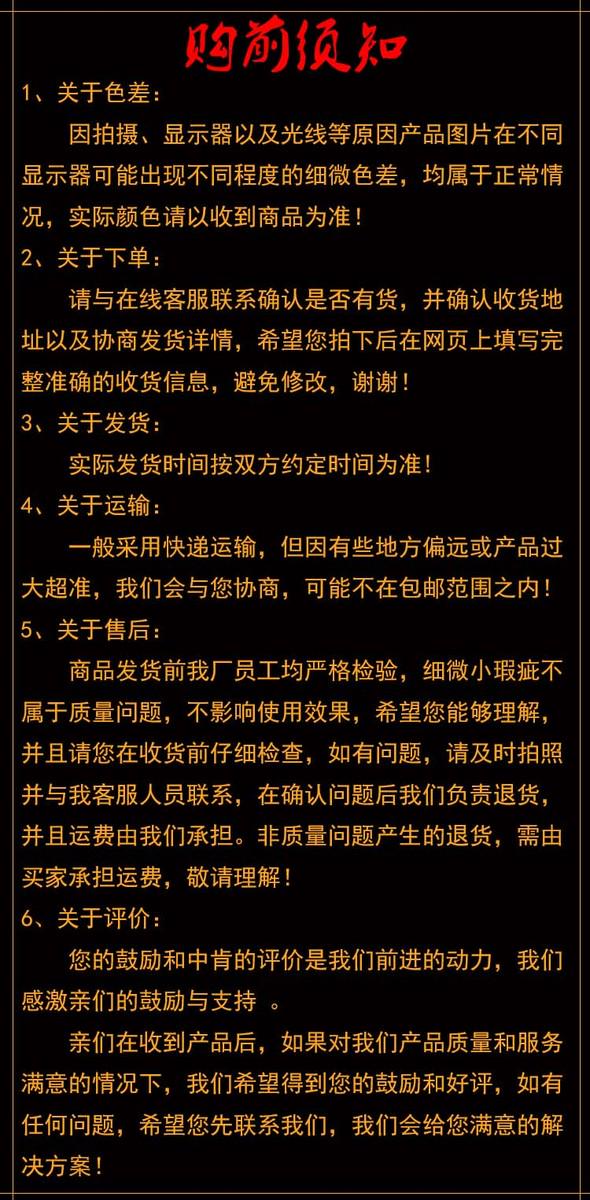 购前须知

1、关于色差：

因拍摄、显示器以及光线等原因产品图片在不同显示器可能出现不同程度的细微色差，均属于正常情况，实际颜色请以收到商品为准！

2、关于下单：

请与在线客服联系确认是否有货，并确认收货地址以及协商发货详情，希望您拍下后在网页上填写完整准确的收货信息，避免修改，谢谢！

3、关于发货：

实际发货时间按双方约定时间为准！

4、关于运输：

一般采用快递运输，但因有些地方偏远或产品过大超准，我们会与您协商，可能不在包邮范围之内！

5、关于售后：

商品发货前我厂员工均严格检验，细微小瑕疵不属于质量问题，不影响使用效果，希望您能够理解，并且请您在收货前仔细检查，如有问题，请及时拍照并与我客服人员联系，在确认问题后我们负责退货，并且运费由我们承担。非质量问题产生的退货，需由买家承担运费，敬请理解！

6、关于评价：

您的鼓励和中肯的评价是我们前进的动力，我们感激亲们的鼓励与支持 。

亲们在收到产品后，如果对我们产品质量和服务满意的情况下，我们希望得到您的鼓励和好评，如有任何问题，希望您先联系我们，我们会给您满意的解决方案！